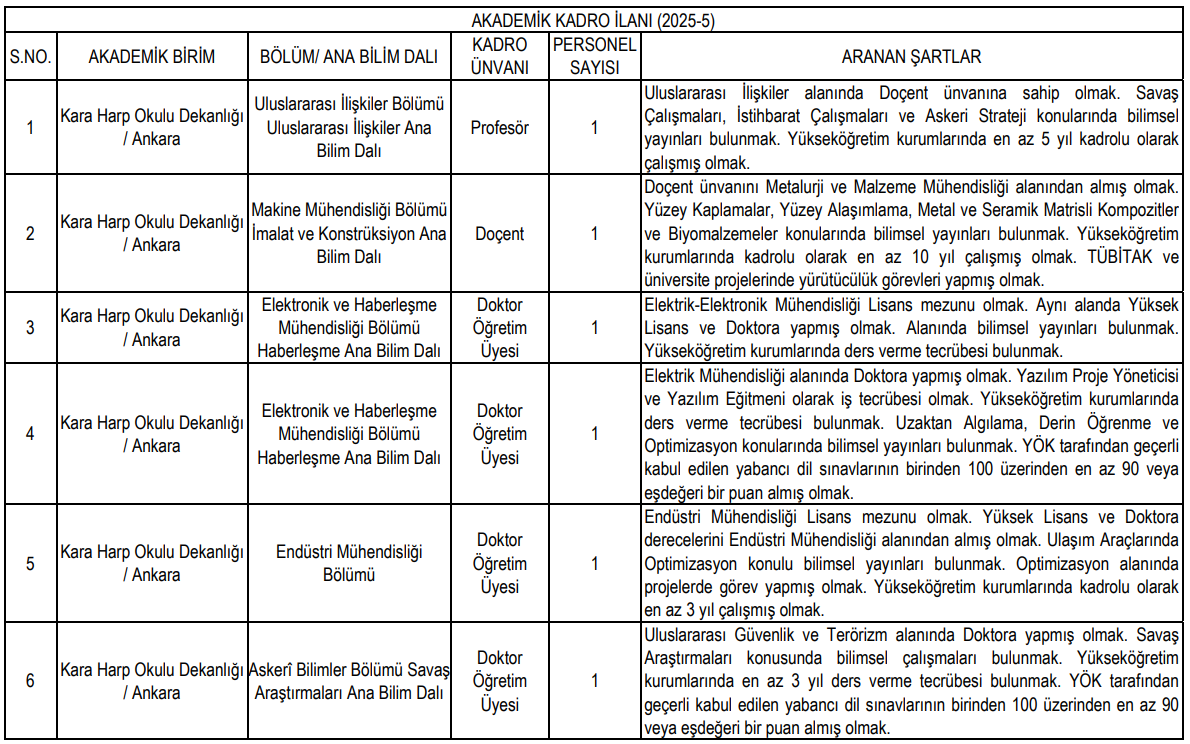 AKADEMİK KADRO İLANI (2025-5)

| S.NO. | AKADEMİK BİRİM | BÖLÜM/ ANA BİLİM DALI | KADRO ÜNVANI | PERSONEL SAYISI | ARANAN ŞARTLAR |
|---|---|---|---|---|---|
| 1 | Kara Harp Okulu Dekanlığı / Ankara | Uluslararası İlişkiler Bölümü Uluslararası İlişkiler Ana Bilim Dalı | Profesör | 1 | Uluslararası İlişkiler alanında Doçent ünvanına sahip olmak. Savaş Çalışmaları, İstihbarat Çalışmaları ve Askeri Strateji konularında bilimsel yayınları bulunmak. Yükseköğretim kurumlarında en az 5 yıl kadrolu olarak çalışmış olmak. |
| 2 | Kara Harp Okulu Dekanlığı / Ankara | Makine Mühendisliği Bölümü İmalat ve Konstrüksiyon Ana Bilim Dalı | Doçent | 1 | Doçent ünvanını Metalurji ve Malzeme Mühendisliği alanından almış olmak. Yüzey Kaplamalar, Yüzey Alaşımlama, Metal ve Seramik Matrisli Kompozitler ve Biyomalzemeler konularında bilimsel yayınları bulunmak. Yükseköğretim kurumlarında kadrolu olarak en az 10 yıl çalışmış olmak. TÜBİTAK ve üniversite projelerinde yürütücülük görevleri yapmış olmak. |
| 3 | Kara Harp Okulu Dekanlığı / Ankara | Elektronik ve Haberleşme Mühendisliği Bölümü Haberleşme Ana Bilim Dalı | Doktor Öğretim Üyesi | 1 | Elektrik-Elektronik Mühendisliği Lisans mezunu olmak. Aynı alanda Yüksek Lisans ve Doktora yapmış olmak. Alanında bilimsel yayınları bulunmak. Yükseköğretim kurumlarında ders verme tecrübesi bulunmak. |
| 4 | Kara Harp Okulu Dekanlığı / Ankara | Elektronik ve Haberleşme Mühendisliği Bölümü Haberleşme Ana Bilim Dalı | Doktor Öğretim Üyesi | 1 | Elektrik Mühendisliği alanında Doktora yapmış olmak. Yazılım Proje Yöneticisi ve Yazılım Eğitmeni olarak iş tecrübesi olmak. Yükseköğretim kurumlarında ders verme tecrübesi bulunmak. Uzaktan Algılama, Derin Öğrenme ve Optimizasyon konularında bilimsel yayınları bulunmak. YÖK tarafından geçerli kabul edilen yabancı dil sınavlarının birinden 100 üzerinden en az 90 veya eşdeğeri bir puan almış olmak. |
| 5 | Kara Harp Okulu Dekanlığı / Ankara | Endüstri Mühendisliği Bölümü | Doktor Öğretim Üyesi | 1 | Endüstri Mühendisliği Lisans mezunu olmak. Yüksek Lisans ve Doktora derecelerini Endüstri Mühendisliği alanından almış olmak. Ulaşım Araçlarında Optimizasyon konulu bilimsel yayınları bulunmak. Optimizasyon alanında projelerde görev yapmış olmak. Yükseköğretim kurumlarında kadrolu olarak en az 3 yıl çalışmış olmak. |
| 6 | Kara Harp Okulu Dekanlığı / Ankara | Askerî Bilimler Bölümü Savaş Araştırmaları Ana Bilim Dalı | Doktor Öğretim Üyesi | 1 | Uluslararası Güvenlik ve Terörizm alanında Doktora yapmış olmak. Savaş Araştırmaları konusunda bilimsel çalışmaları bulunmak. Yükseköğretim kurumlarında en az 3 yıl ders verme tecrübesi bulunmak. YÖK tarafından geçerli kabul edilen yabancı dil sınavlarının birinden 100 üzerinden en az 90 veya eşdeğeri bir puan almış olmak. |